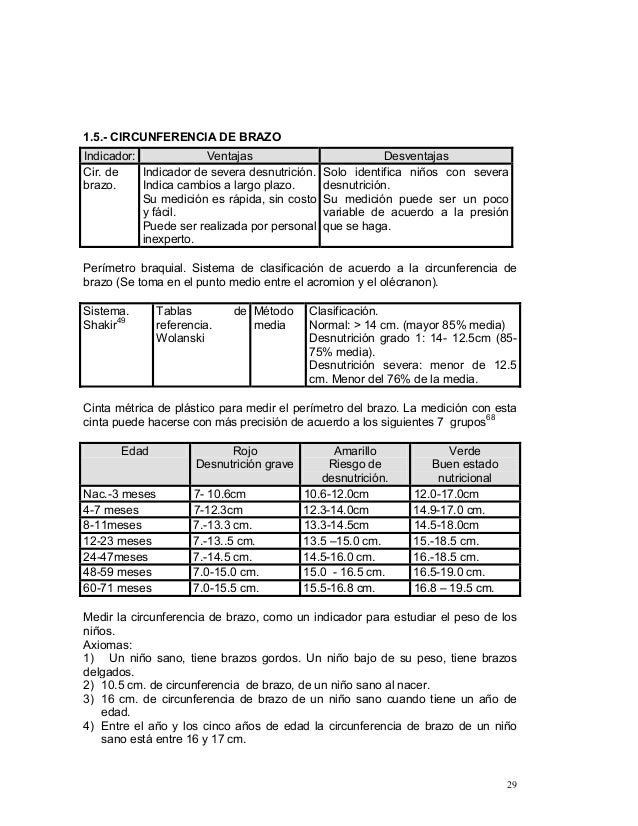 1.5.- CIRCUNFERENCIA DE BRAZO

| Indicador: | Ventajas | Desventajas |
|---|---|---|
| Cir. de brazo. | Indicador de severa desnutrición. Indica cambios a largo plazo. Su medición es rápida, sin costo y fácil. Puede ser realizada por personal inexperto. | Solo identifica niños con severa desnutrición. Su medición puede ser un poco variable de acuerdo a la presión que se haga. |

Perímetro braquial. Sistema de clasificación de acuerdo a la circunferencia de brazo (Se toma en el punto medio entre el acromion y el olécranon).

| Sistema. Shakir$^{49}$ | Tablas de referencia. Wolanski | Método media | Clasificación. Normal: > 14 cm. (mayor 85% media) Desnutrición grado 1: 14- 12.5cm (85-75% media). Desnutrición severa: menor de 12.5 cm. Menor del 76% de la media. |
|---|---|---|---|

Cinta métrica de plástico para medir el perímetro del brazo. La medición con esta cinta puede hacerse con más precisión de acuerdo a los siguientes 7 grupos$^{68}$

| Edad | Rojo Desnutrición grave | Amarillo Riesgo de desnutrición. | Verde Buen estado nutricional |
|---|---|---|---|
| Nac.-3 meses | 7- 10.6cm | 10.6-12.0cm | 12.0-17.0cm |
| 4-7 meses | 7-12.3cm | 12.3-14.0cm | 14.9-17.0 cm. |
| 8-11meses | 7.-13.3 cm. | 13.3-14.5cm | 14.5-18.0cm |
| 12-23 meses | 7.-13..5 cm. | 13.5 –15.0 cm. | 15.-18.5 cm. |
| 24-47meses | 7.-14.5 cm. | 14.5-16.0 cm. | 16.-18.5 cm. |
| 48-59 meses | 7.0-15.0 cm. | 15.0 - 16.5 cm. | 16.5-19.0 cm. |
| 60-71 meses | 7.0-15.5 cm. | 15.5-16.8 cm. | 16.8 – 19.5 cm. |

Medir la circunferencia de brazo, como un indicador para estudiar el peso de los niños.
Axiomas:
1) Un niño sano, tiene brazos gordos. Un niño bajo de su peso, tiene brazos delgados.
2) 10.5 cm. de circunferencia de brazo, de un niño sano al nacer.
3) 16 cm. de circunferencia de brazo de un niño sano cuando tiene un año de edad.
4) Entre el año y los cinco años de edad la circunferencia de brazo de un niño sano está entre 16 y 17 cm.

29